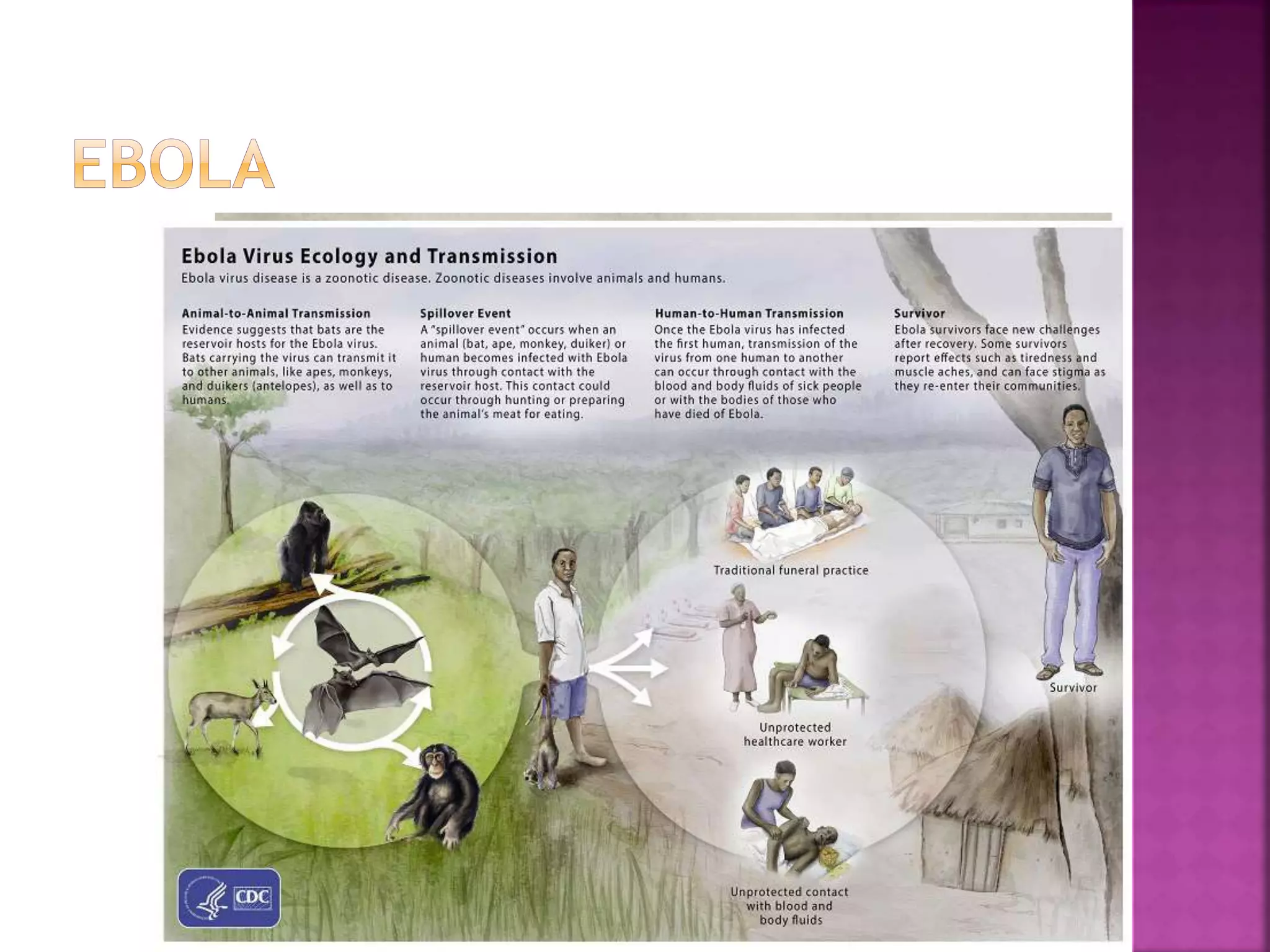 EBOLA

Ebola Virus Ecology and Transmission

Ebola virus disease is a zoonotic disease. Zoonotic diseases involve animals and humans.

Animal-to-Animal Transmission
Evidence suggests that bats are the reservoir hosts for the Ebola virus. Bats carrying the virus can transmit it to other animals, like apes, monkeys, and duikers (antelopes), as well as to humans.

Spillover Event
A "spillover event" occurs when an animal (bat, ape, monkey, duiker) or human becomes infected with Ebola virus through contact with the reservoir host. This contact could occur through hunting or preparing the animal's meat for eating.

Human-to-Human Transmission
Once the Ebola virus has infected the first human, transmission of the virus from one human to another can occur through contact with the blood and body fluids of sick people or with the bodies of those who have died of Ebola.

Survivor
Ebola survivors face new challenges after recovery. Some survivors report effects such as tiredness and muscle aches, and can face stigma as they re-enter their communities.

Traditional funeral practice

Unprotected healthcare worker

Unprotected contact with blood and body fluids

Survivor

CDC